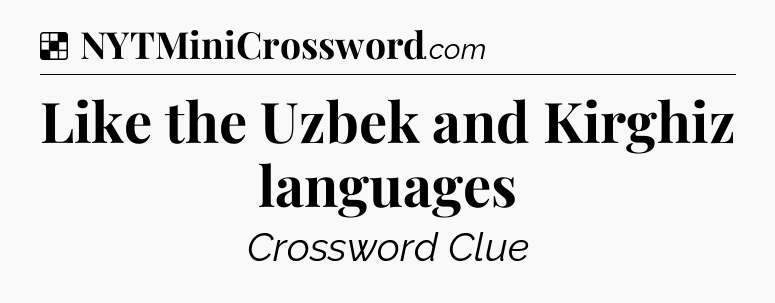 NYTMiniCrossword.com

Like the Uzbek and Kirghiz languages

Crossword Clue